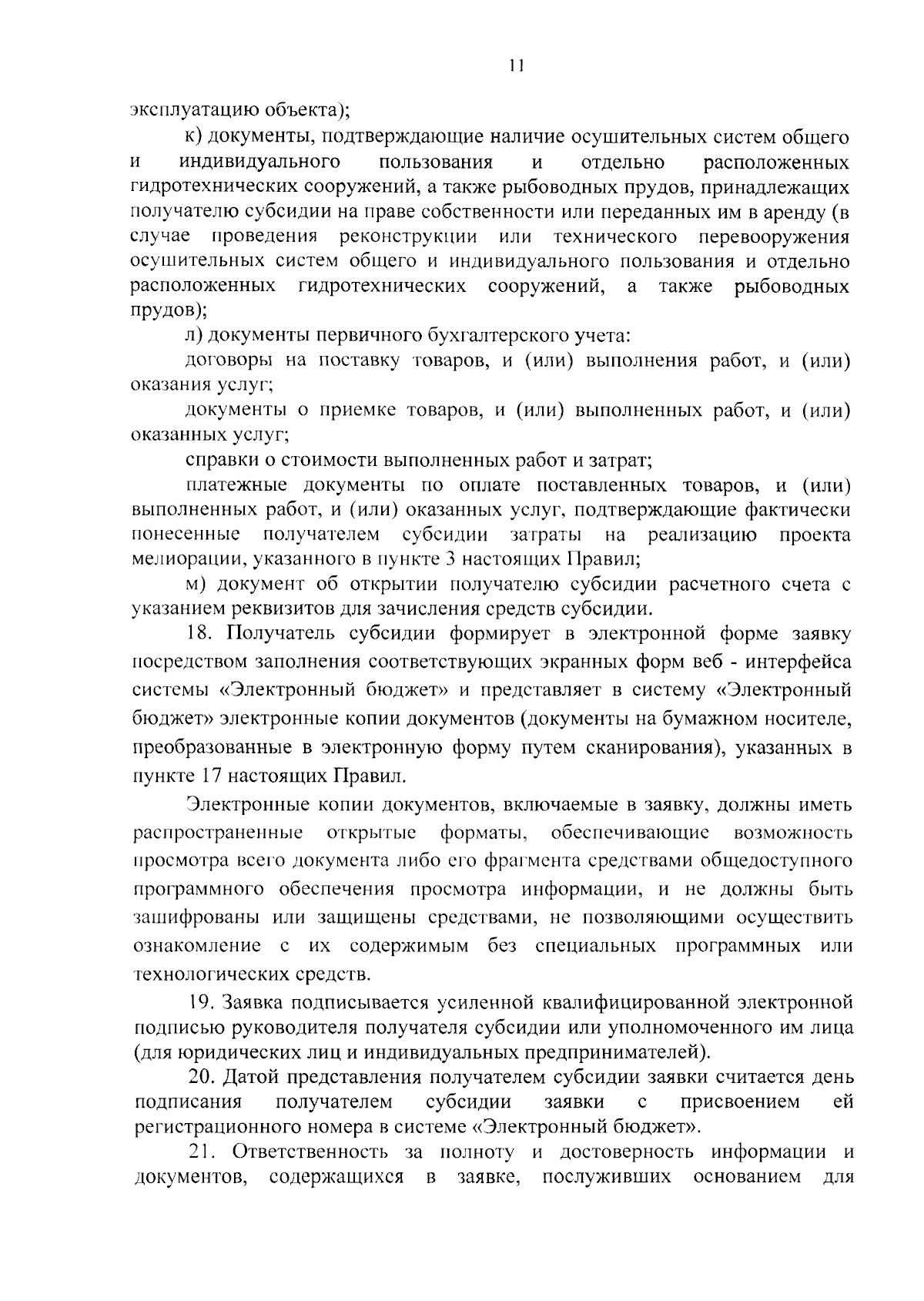 11

эксплуатацию объекта);

к) документы, подтверждающие наличие осушительных систем общего и индивидуального пользования и отдельно расположенных гидротехнических сооружений, а также рыбоводных прудов, принадлежащих получателю субсидии на праве собственности или переданных им в аренду (в случае проведения реконструкции или технического перевооружения осушительных систем общего и индивидуального пользования и отдельно расположенных гидротехнических сооружений, а также рыбоводных прудов);

л) документы первичного бухгалтерского учета:

договоры на поставку товаров, и (или) выполнения работ, и (или) оказания услуг;

документы о приемке товаров, и (или) выполненных работ, и (или) оказанных услуг;

справки о стоимости выполненных работ и затрат;

платежные документы по оплате поставленных товаров, и (или) выполненных работ, и (или) оказанных услуг, подтверждающие фактически понесенные получателем субсидии затраты на реализацию проекта мелиорации, указанного в пункте 3 настоящих Правил;

м) документ об открытии получателю субсидии расчетного счета с указанием реквизитов для зачисления средств субсидии.

18. Получатель субсидии формирует в электронной форме заявку посредством заполнения соответствующих экранных форм веб - интерфейса системы «Электронный бюджет» и представляет в систему «Электронный бюджет» электронные копии документов (документы на бумажном носителе, преобразованные в электронную форму путем сканирования), указанных в пункте 17 настоящих Правил.

Электронные копии документов, включаемые в заявку, должны иметь распространенные открытые форматы, обеспечивающие возможность просмотра всего документа либо его фрагмента средствами общедоступного программного обеспечения просмотра информации, и не должны быть зашифрованы или защищены средствами, не позволяющими осуществить ознакомление с их содержимым без специальных программных или технологических средств.

19. Заявка подписывается усиленной квалифицированной электронной подписью руководителя получателя субсидии или уполномоченного им лица (для юридических лиц и индивидуальных предпринимателей).

20. Датой представления получателем субсидии заявки считается день подписания получателем субсидии заявки с присвоением ей регистрационного номера в системе «Электронный бюджет».

21. Ответственность за полноту и достоверность информации и документов, содержащихся в заявке, послуживших основанием для